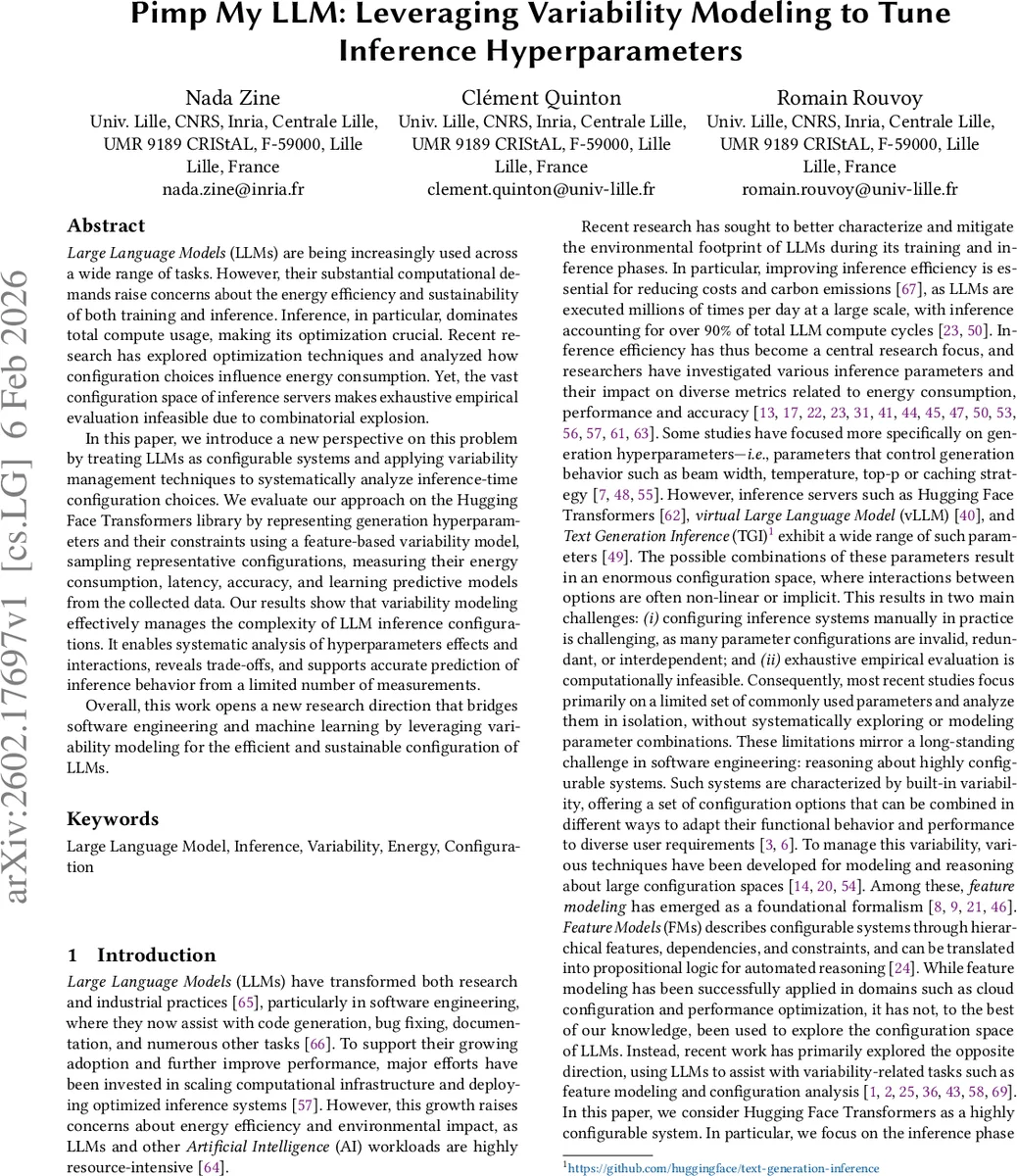 Pimp My LLM: Leveraging Variability Modeling to Tune Inference Hyperparameters

Nada Zine
Univ. Lille, CNRS, Inria, Centrale Lille, UMR 9189 CRIStAL, F-59000, Lille
Lille, France
nada.zine@inria.fr

Clément Quinton
Univ. Lille, CNRS, Inria, Centrale Lille, UMR 9189 CRIStAL, F-59000, Lille
Lille, France
clement.quinton@univ-lille.fr

Romain Rouvoy
Univ. Lille, CNRS, Inria, Centrale Lille, UMR 9189 CRIStAL, F-59000, Lille
Lille, France
romain.rouvoy@univ-lille.fr

arXiv:2602.17697v1 [cs.LG] 6 Feb 2026

Abstract

Large Language Models (LLMs) are being increasingly used across a wide range of tasks. However, their substantial computational demands raise concerns about the energy efficiency and sustainability of both training and inference. Inference, in particular, dominates total compute usage, making its optimization crucial. Recent research has explored optimization techniques and analyzed how configuration choices influence energy consumption. Yet, the vast configuration space of inference servers makes exhaustive empirical evaluation infeasible due to combinatorial explosion.

In this paper, we introduce a new perspective on this problem by treating LLMs as configurable systems and applying variability management techniques to systematically analyze inference-time configuration choices. We evaluate our approach on the Hugging Face Transformers library by representing generation hyperparameters and their constraints using a feature-based variability model, sampling representative configurations, measuring their energy consumption, latency, accuracy, and learning predictive models from the collected data. Our results show that variability modeling effectively manages the complexity of LLM inference configurations. It enables systematic analysis of hyperparameters effects and interactions, reveals trade-offs, and supports accurate prediction of inference behavior from a limited number of measurements.

Overall, this work opens a new research direction that bridges software engineering and machine learning by leveraging variability modeling for the efficient and sustainable configuration of LLMs.

Keywords

Large Language Model, Inference, Variability, Energy, Configuration

1 Introduction

Large Language Models (LLMs) have transformed both research and industrial practices [65], particularly in software engineering, where they now assist with code generation, bug fixing, documentation, and numerous other tasks [66]. To support their growing adoption and further improve performance, major efforts have been invested in scaling computational infrastructure and deploying optimized inference systems [57]. However, this growth raises concerns about energy efficiency and environmental impact, as LLMs and other Artificial Intelligence (AI) workloads are highly resource-intensive [64].

Recent research has sought to better characterize and mitigate the environmental footprint of LLMs during its training and inference phases. In particular, improving inference efficiency is essential for reducing costs and carbon emissions [67], as LLMs are executed millions of times per day at a large scale, with inference accounting for over 90% of total LLM compute cycles [23, 50]. Inference efficiency has thus become a central research focus, and researchers have investigated various inference parameters and their impact on diverse metrics related to energy consumption, performance and accuracy [13, 17, 22, 23, 31, 41, 44, 45, 47, 50, 53, 56, 57, 61, 63]. Some studies have focused more specifically on generation hyperparameters—i.e., parameters that control generation behavior such as beam width, temperature, top-p or caching strategy [7, 48, 55]. However, inference servers such as Hugging Face Transformers [62], virtual Large Language Model (vLLM) [40], and Text Generation Inference (TGI)$^1$ exhibit a wide range of such parameters [49]. The possible combinations of these parameters result in an enormous configuration space, where interactions between options are often non-linear or implicit. This results in two main challenges: (i) configuring inference systems manually in practice is challenging, as many parameter configurations are invalid, redundant, or interdependent; and (ii) exhaustive empirical evaluation is computationally infeasible. Consequently, most recent studies focus primarily on a limited set of commonly used parameters and analyze them in isolation, without systematically exploring or modeling parameter combinations. These limitations mirror a long-standing challenge in software engineering: reasoning about highly configurable systems. Such systems are characterized by built-in variability, offering a set of configuration options that can be combined in different ways to adapt their functional behavior and performance to diverse user requirements [3, 6]. To manage this variability, various techniques have been developed for modeling and reasoning about large configuration spaces [14, 20, 54]. Among these, feature modeling has emerged as a foundational formalism [8, 9, 21, 46]. Feature Models (FMs) describes configurable systems through hierarchical features, dependencies, and constraints, and can be translated into propositional logic for automated reasoning [24]. While feature modeling has been successfully applied in domains such as cloud configuration and performance optimization, it has not, to the best of our knowledge, been used to explore the configuration space of LLMs. Instead, recent work has primarily explored the opposite direction, using LLMs to assist with variability-related tasks such as feature modeling and configuration analysis [1, 2, 25, 36, 43, 58, 69]. In this paper, we consider Hugging Face Transformers as a highly configurable system. In particular, we focus on the inference phase

$^1$https://github.com/huggingface/text-generation-inference